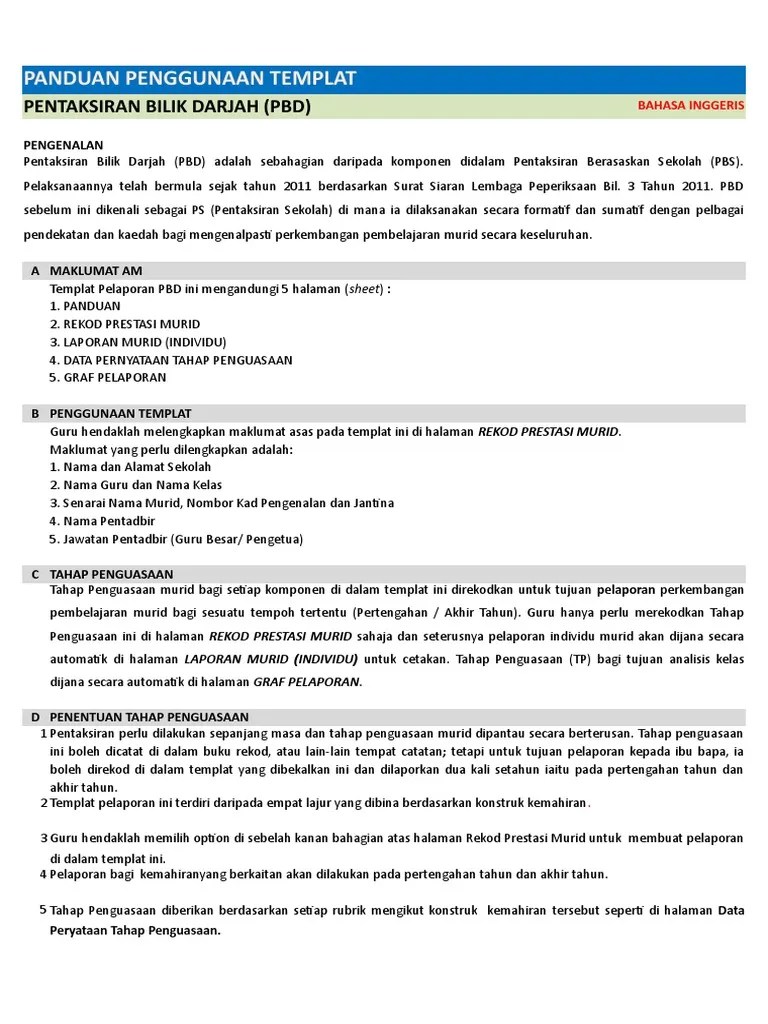 PANDUAN PENGGUNAAN TEMPLAT
PENTAKSIRAN BILIK DARJAH (PBD)
BAHASA INGGERIS

PENGENALAN
Pentaksiran Bilik Darjah (PBD) adalah sebahagian daripada komponen didalam Pentaksiran Berasaskan Sekolah (PBS). Pelaksanaannya telah bermula sejak tahun 2011 berdasarkan Surat Siaran Lembaga Peperiksaan Bil. 3 Tahun 2011. PBD sebelum ini dikenali sebagai PS (Pentaksiran Sekolah) di mana ia dilaksanakan secara formatif dan sumatif dengan pelbagai pendekatan dan kaedah bagi mengenalpasti perkembangan pembelajaran murid secara keseluruhan.

A MAKLUMAT AM
Templat Pelaporan PBD ini mengandungi 5 halaman (sheet) :
1. PANDUAN
2. REKOD PRESTASI MURID
3. LAPORAN MURID (INDIVIDU)
4. DATA PERNYATAAN TAHAP PENGUASAAN
5. GRAF PELAPORAN

B PENGGUNAAN TEMPLAT
Guru hendaklah melengkapkan maklumat asas pada templat ini di halaman REKOD PRESTASI MURID.
Maklumat yang perlu dilengkapkan adalah:
1. Nama dan Alamat Sekolah
2. Nama Guru dan Nama Kelas
3. Senarai Nama Murid, Nombor Kad Pengenalan dan Jantina
4. Nama Pentadbir
5. Jawatan Pentadbir (Guru Besar/ Pengetua)

C TAHAP PENGUASAAN
Tahap Penguasaan murid bagi setiap komponen di dalam templat ini direkodkan untuk tujuan pelaporan perkembangan pembelajaran murid bagi sesuatu tempoh tertentu (Pertengahan / Akhir Tahun). Guru hanya perlu merekodkan Tahap Penguasaan ini di halaman REKOD PRESTASI MURID sahaja dan seterusnya pelaporan individu murid akan dijana secara automatik di halaman LAPORAN MURID (INDIVIDU) untuk cetakan. Tahap Penguasaan (TP) bagi tujuan analisis kelas dijana secara automatik di halaman GRAF PELAPORAN.

D PENENTUAN TAHAP PENGUASAAN
1 Pentaksiran perlu dilakukan sepanjang masa dan tahap penguasaan murid dipantau secara berterusan. Tahap penguasaan ini boleh dicatat di dalam buku rekod, atau lain-lain tempat catatan; tetapi untuk tujuan pelaporan kepada ibu bapa, ia boleh direkod di dalam templat yang dibekalkan ini dan dilaporkan dua kali setahun iaitu pada pertengahan tahun dan akhir tahun.
2 Templat pelaporan ini terdiri daripada empat lajur yang dibina berdasarkan konstruk kemahiran.
3 Guru hendaklah memilih option di sebelah kanan bahagian atas halaman Rekod Prestasi Murid untuk membuat pelaporan di dalam templat ini.
4 Pelaporan bagi kemahiranyang berkaitan akan dilakukan pada pertengahan tahun dan akhir tahun.
5 Tahap Penguasaan diberikan berdasarkan setiap rubrik mengikut konstruk kemahiran tersebut seperti di halaman Data Peryataan Tahap Penguasaan.